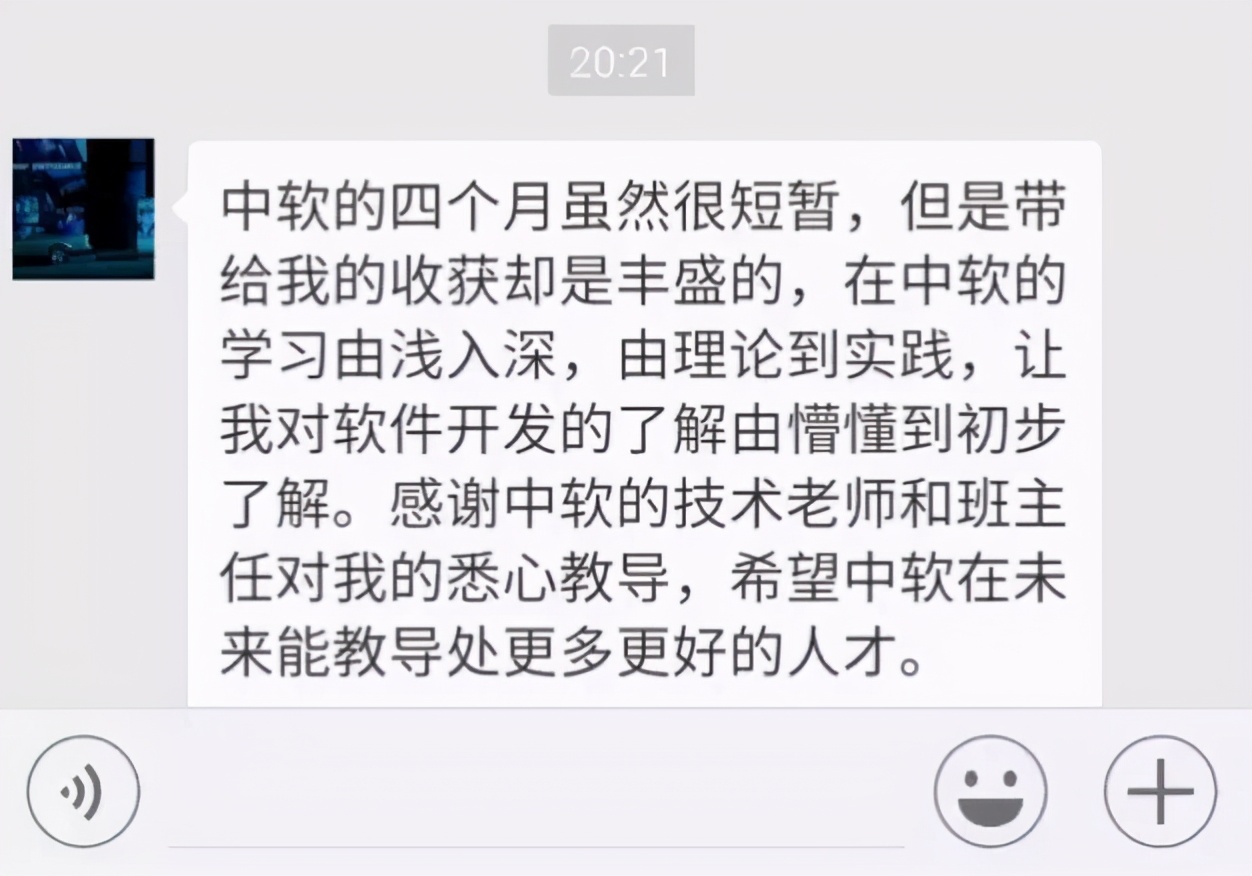 20:21

中软的四个月虽然很短暂，但是带给我的收获却是丰盛的，在中软的学习由浅入深，由理论到实践，让我对软件开发的了解由懵懂到初步了解。感谢中软的技术老师和班主任对我的悉心教导，希望中软在未来能教导处更多更好的人才。